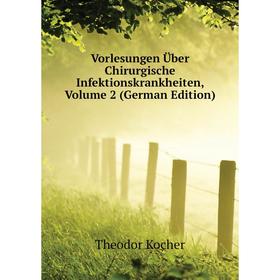 Vorlesungen Über Chirurgische Infektionskrankheiten, Volume 2 (German Edition)

Theodor Kocher